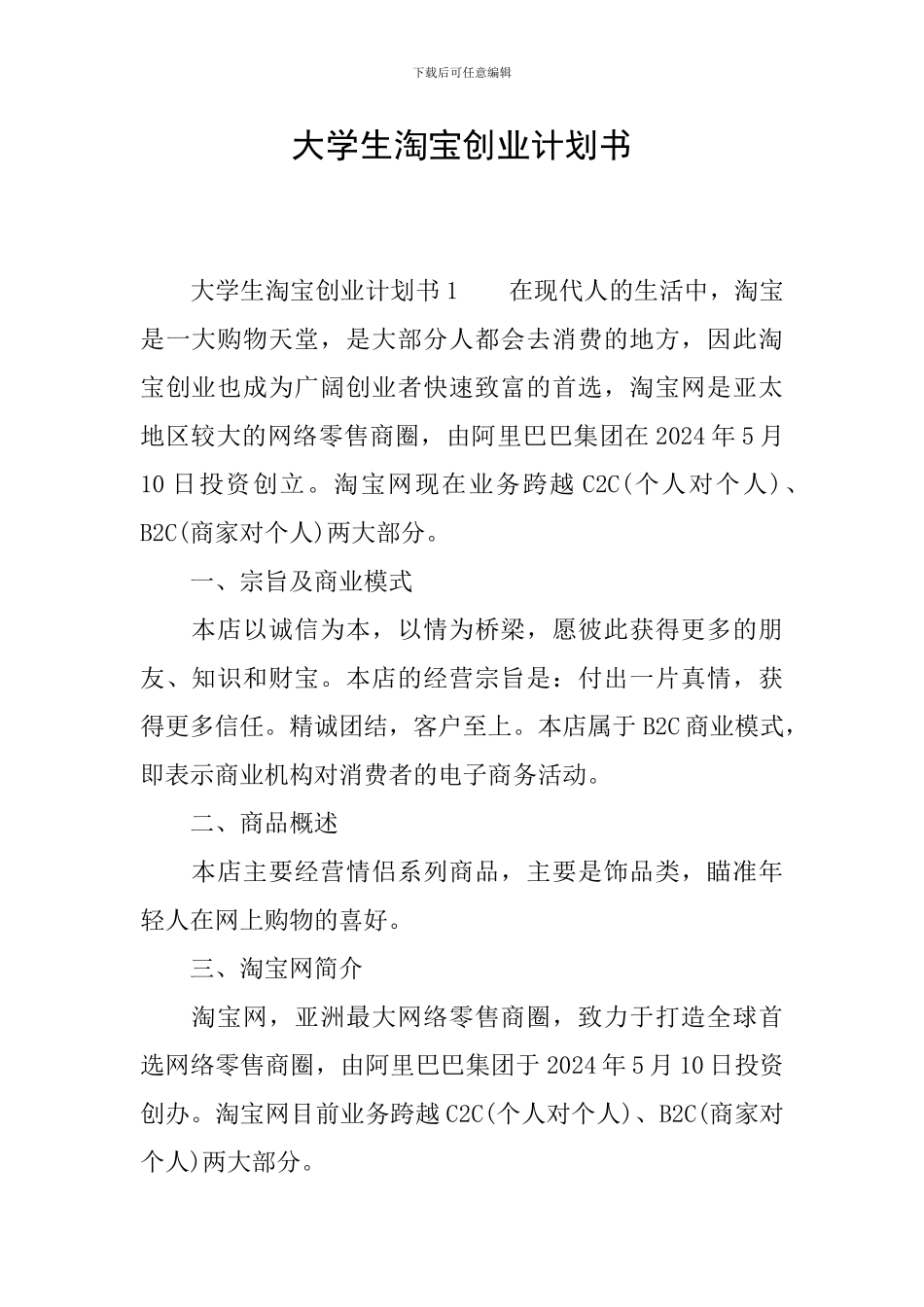 下载后可任意编辑

大学生淘宝创业计划书

大学生淘宝创业计划书 1　　在现代人的生活中，淘宝是一大购物天堂，是大部分人都会去消费的地方，因此淘宝创业也成为广阔创业者快速致富的首选，淘宝网是亚太地区较大的网络零售商圈，由阿里巴巴集团在 2024 年 5 月 10 日投资创立。淘宝网现在业务跨越 C2C(个人对个人)、B2C(商家对个人)两大部分。

一、宗旨及商业模式

本店以诚信为本，以情为桥梁，愿彼此获得更多的朋友、知识和财宝。本店的经营宗旨是：付出一片真情，获得更多信任。精诚团结，客户至上。本店属于 B2C 商业模式，即表示商业机构对消费者的电子商务活动。

二、商品概述

本店主要经营情侣系列商品，主要是饰品类，瞄准年轻人在网上购物的喜好。

三、淘宝网简介

淘宝网，亚洲最大网络零售商圈，致力于打造全球首选网络零售商圈，由阿里巴巴集团于 2024 年 5 月 10 日投资创办。淘宝网目前业务跨越 C2C(个人对个人)、B2C(商家对个人)两大部分。